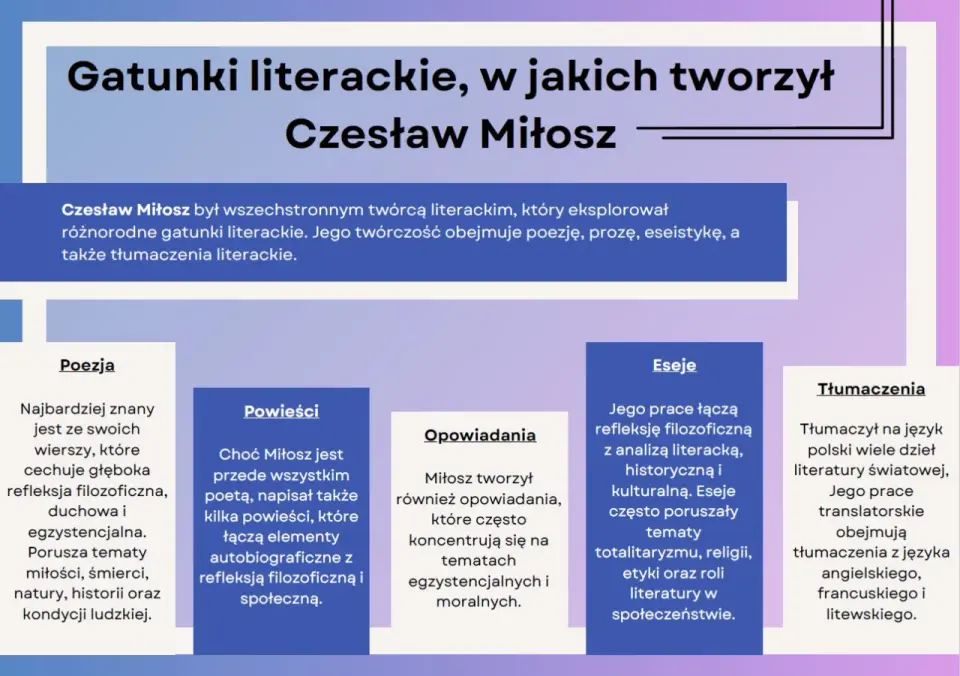 Gatunki literackie, w jakich tworzył Czesław Miłosz

Czesław Miłosz był wszechstronnym twórcą literackim, który eksplorował różnorodne gatunki literackie. Jego twórczość obejmuje poezję, prozę, eseistykę, a także tłumaczenia literackie.

Poezja

Najbardziej znany jest ze swoich wierszy, które cechuje głęboka refleksja filozoficzna, duchowa i egzystencjalna. Porusza tematy miłości, śmierci, natury, historii oraz kondycji ludzkiej.

Powieści

Choć Miłosz jest przede wszystkim poetą, napisał także kilka powieści, które łączą elementy autobiograficzne z refleksją filozoficzną i społeczną.

Opowiadania

Miłosz tworzył również opowiadania, które często koncentrują się na tematach egzystencjalnych i moralnych.

Eseje

Jego prace łączą refleksję filozoficzną z analizą literacką, historyczną i kulturalną. Eseje często poruszały tematy totalitaryzmu, religii, etyki oraz roli literatury w społeczeństwie.

Tłumaczenia

Tłumaczył na język polski wiele dzieł literatury światowej, Jego prace translatorskie obejmują tłumaczenia z języka angielskiego, francuskiego i litewskiego.